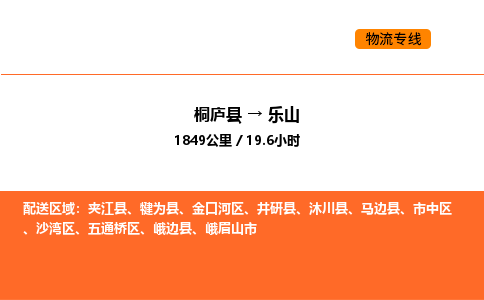 物流专线

桐庐县 → 乐山

1849公里 / 19.6小时

配送区域：夹江县、犍为县、金口河区、井研县、沐川县、马边县、市中区、沙湾区、五通桥区、峨边县、峨眉山市